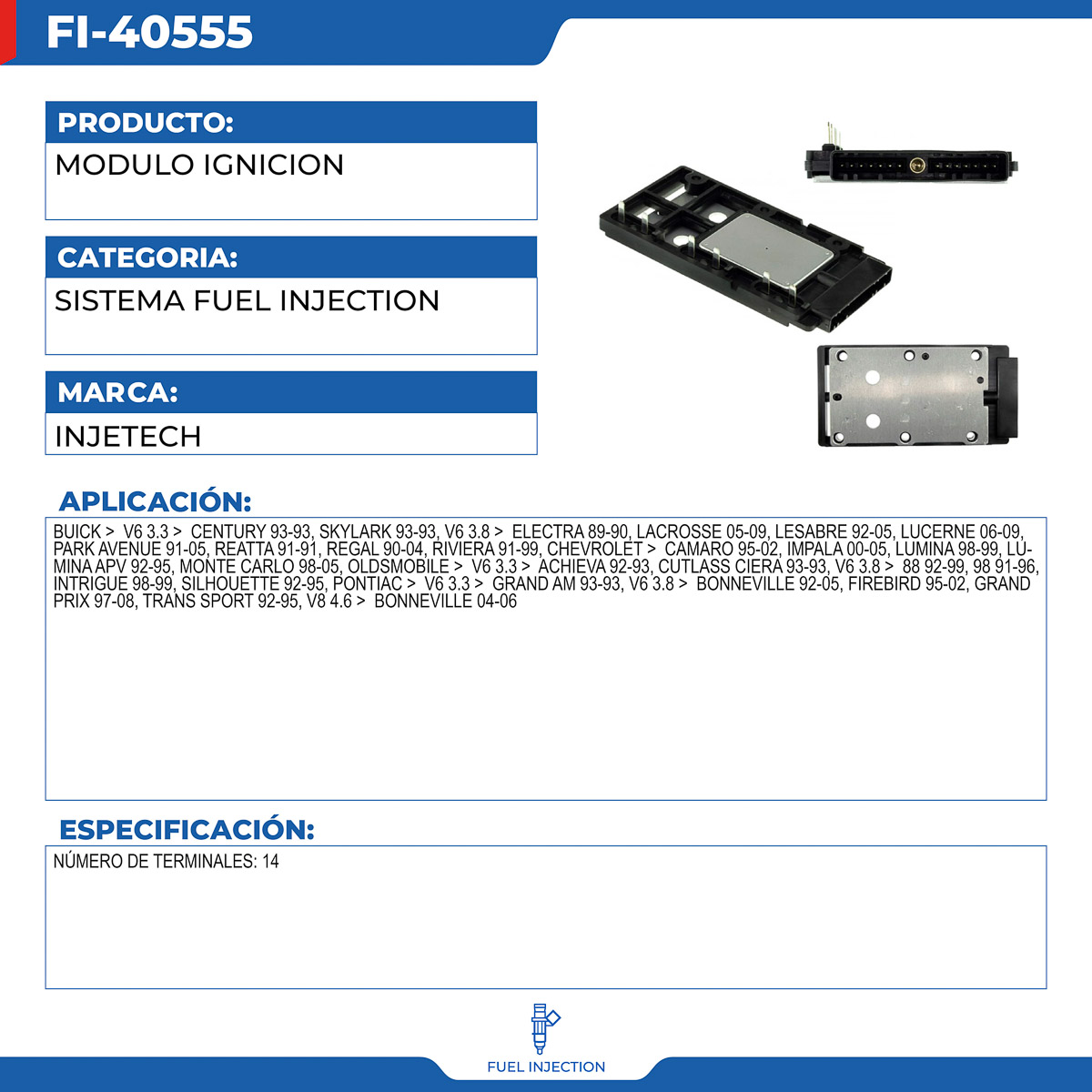 FI-40555

PRODUCTO:

MODULO IGNICION

CATEGORIA:

SISTEMA FUEL INJECTION

MARCA:

INJETECH

APLICACIÓN:

BUICK > V6 3.3 > CENTURY 93-93, SKYLARK 93-93, V6 3.8 > ELECTRA 89-90, LACROSSE 05-09, LESABRE 92-05, LUCERNE 06-09, PARK AVENUE 91-05, REATTA 91-91, REGAL 90-04, RIVIERA 91-99, CHEVROLET > CAMARO 95-02, IMPALA 00-05, LUMINA 98-99, LUMINA APV 92-95, MONTE CARLO 98-05, OLDSMOBILE > V6 3.3 > ACHIEVA 92-93, CUTLASS CIERA 93-93, V6 3.8 > 88 92-99, 98 91-96, INTRIGUE 98-99, SILHOUETTE 92-95, PONTIAC > V6 3.3 > GRAND AM 93-93, V6 3.8 > BONNEVILLE 92-05, FIREBIRD 95-02, GRAND PRIX 97-08, TRANS SPORT 92-95, V8 4.6 > BONNEVILLE 04-06

ESPECIFICACIÓN:

NÚMERO DE TERMINALES: 14

FUEL INJECTION